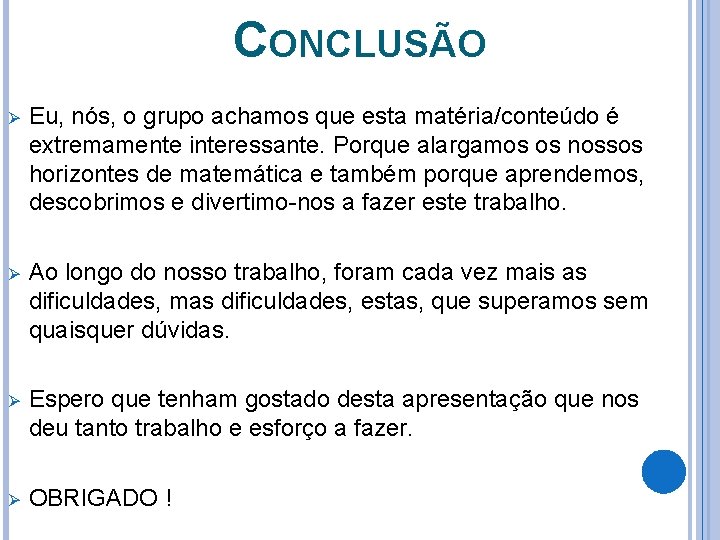 CONCLUSÃO

➢ Eu, nós, o grupo achamos que esta matéria/conteúdo é extremamente interessante. Porque alargamos os nossos horizontes de matemática e também porque aprendemos, descobrimos e divertimo-nos a fazer este trabalho.

➢ Ao longo do nosso trabalho, foram cada vez mais as dificuldades, mas dificuldades, estas, que superamos sem quaisquer dúvidas.

➢ Espero que tenham gostado desta apresentação que nos deu tanto trabalho e esforço a fazer.

➢ OBRIGADO !